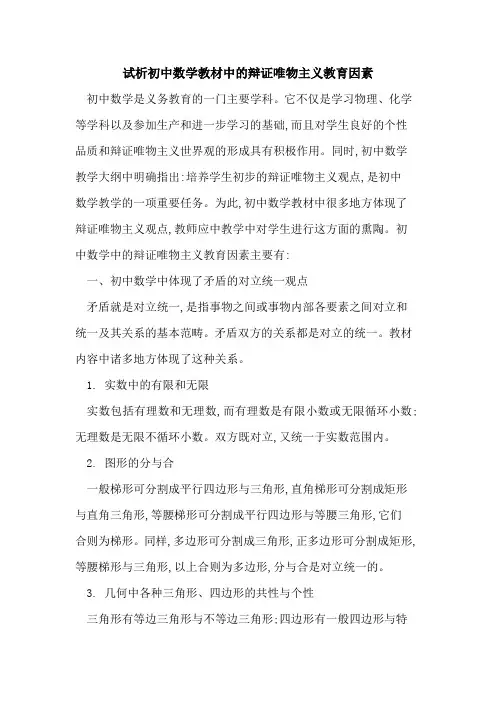 试析初中数学教材中的辩证唯物主义教育因素

初中数学是义务教育的一门主要学科。它不仅是学习物理、化学等学科以及参加生产和进一步学习的基础,而且对学生良好的个性品质和辩证唯物主义世界观的形成具有积极作用。同时,初中数学教学大纲中明确指出:培养学生初步的辩证唯物主义观点,是初中数学教学的一项重要任务。为此,初中数学教材中很多地方体现了辩证唯物主义观点,教师应中教学中对学生进行这方面的熏陶。初中数学中的辩证唯物主义教育因素主要有:

一、初中数学中体现了矛盾的对立统一观点

矛盾就是对立统一,是指事物之间或事物内部各要素之间对立和统一及其关系的基本范畴。矛盾双方的关系都是对立的统一。教材内容中诸多地方体现了这种关系。

1. 实数中的有限和无限

实数包括有理数和无理数,而有理数是有限小数或无限循环小数;无理数是无限不循环小数。双方既对立,又统一于实数范围内。

2. 图形的分与合

一般梯形可分割成平行四边形与三角形,直角梯形可分割成矩形与直角三角形,等腰梯形可分割成平行四边形与等腰三角形,它们合则为梯形。同样,多边形可分割成三角形,正多边形可分割成矩形,等腰梯形与三角形,以上合则为多边形,分与合是对立统一的。

3. 几何中各种三角形、四边形的共性与个性

三角形有等边三角形与不等边三角形;四边形有一般四边形与特